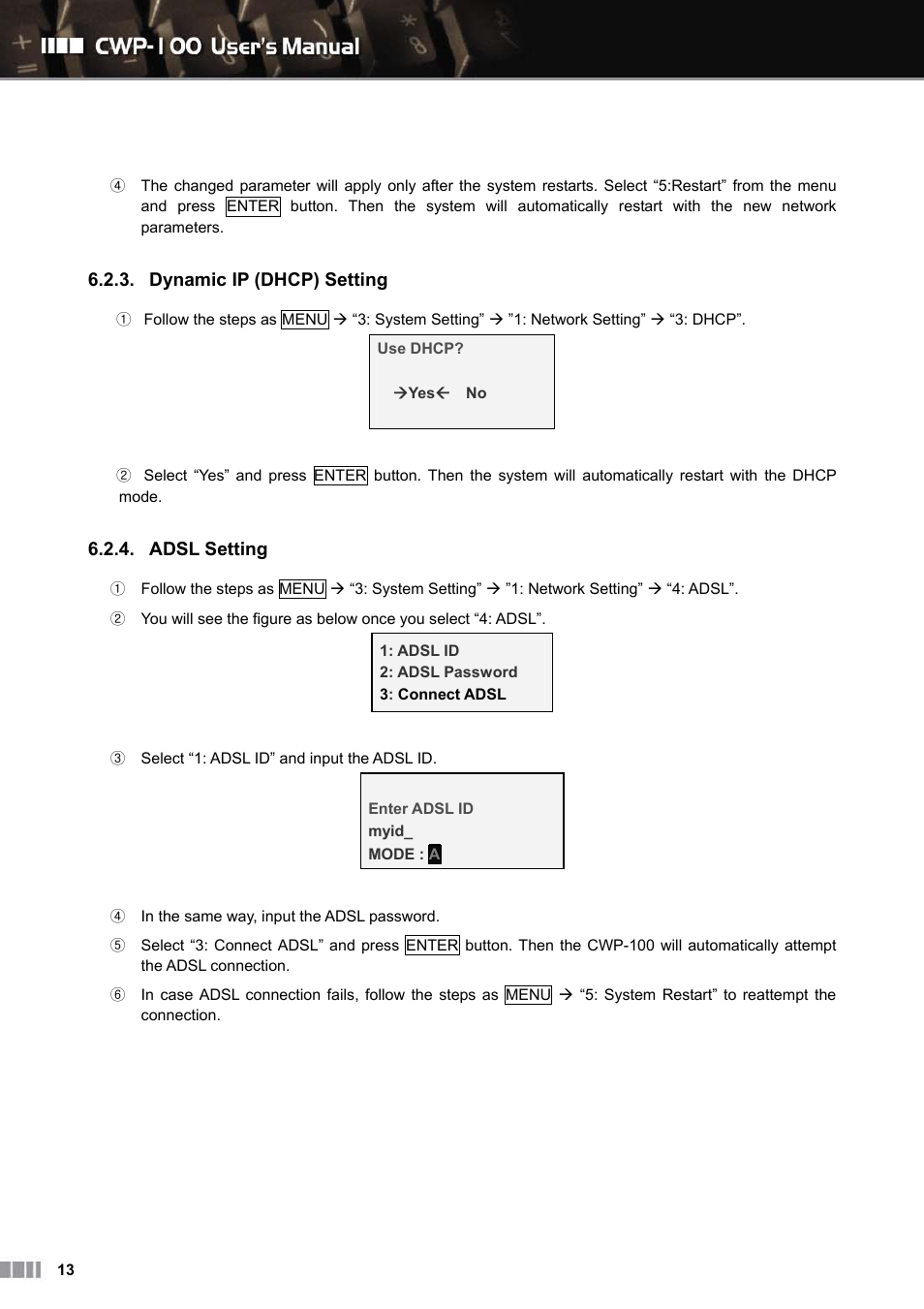 CWP-100 User's Manual

④ The changed parameter will apply only after the system restarts. Select “5:Restart” from the menu and press ENTER button. Then the system will automatically restart with the new network parameters.

6.2.3. Dynamic IP (DHCP) Setting

① Follow the steps as MENU → “3: System Setting” → ”1: Network Setting” → “3: DHCP”.

Use DHCP?

→Yes← No

② Select “Yes” and press ENTER button. Then the system will automatically restart with the DHCP mode.

6.2.4. ADSL Setting

① Follow the steps as MENU → “3: System Setting” → ”1: Network Setting” → “4: ADSL”.

② You will see the figure as below once you select “4: ADSL”.

1: ADSL ID
2: ADSL Password
3: Connect ADSL

③ Select “1: ADSL ID” and input the ADSL ID.

Enter ADSL ID
myid_
MODE : A

④ In the same way, input the ADSL password.

⑤ Select “3: Connect ADSL” and press ENTER button. Then the CWP-100 will automatically attempt the ADSL connection.

⑥ In case ADSL connection fails, follow the steps as MENU → “5: System Restart” to reattempt the connection.

13